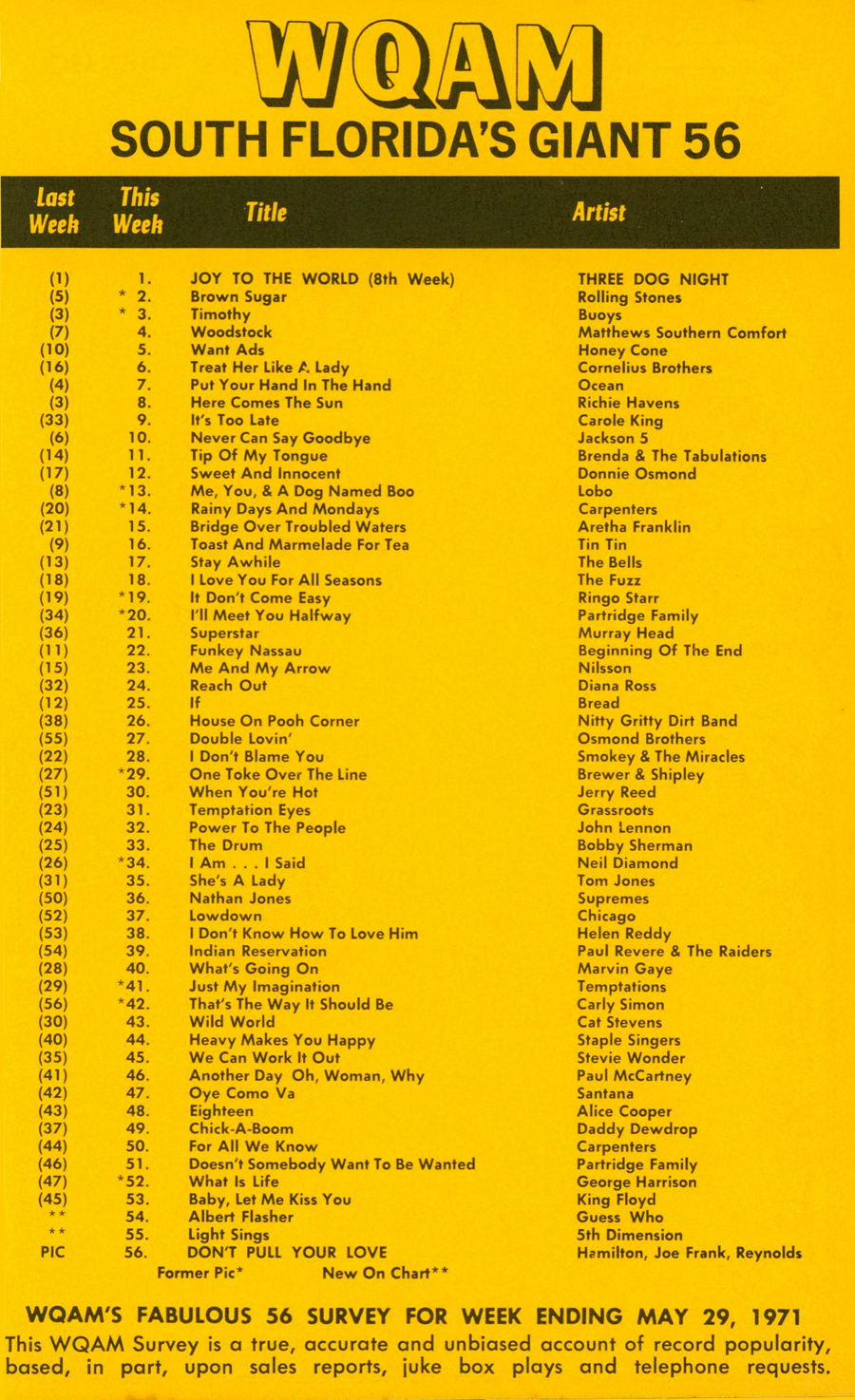 WQAM
SOUTH FLORIDA'S GIANT 56

| Last Week | This Week | Title | Artist |
|---|---|---|---|
| (1) | 1. | JOY TO THE WORLD (8th Week) | THREE DOG NIGHT |
| (5) | * 2. | Brown Sugar | Rolling Stones |
| (3) | * 3. | Timothy | Buoys |
| (7) | 4. | Woodstock | Matthews Southern Comfort |
| (10) | 5. | Want Ads | Honey Cone |
| (16) | 6. | Treat Her Like A Lady | Cornelius Brothers |
| (4) | 7. | Put Your Hand In The Hand | Ocean |
| (3) | 8. | Here Comes The Sun | Richie Havens |
| (33) | 9. | It's Too Late | Carole King |
| (6) | 10. | Never Can Say Goodbye | Jackson 5 |
| (14) | 11. | Tip Of My Tongue | Brenda & The Tabulations |
| (17) | 12. | Sweet And Innocent | Donnie Osmond |
| (8) | *13. | Me, You, & A Dog Named Boo | Lobo |
| (20) | *14. | Rainy Days And Mondays | Carpenters |
| (21) | 15. | Bridge Over Troubled Waters | Aretha Franklin |
| (9) | 16. | Toast And Marmelade For Tea | Tin Tin |
| (13) | 17. | Stay Awhile | The Bells |
| (18) | 18. | I Love You For All Seasons | The Fuzz |
| (19) | *19. | It Don't Come Easy | Ringo Starr |
| (34) | *20. | I'll Meet You Halfway | Partridge Family |
| (36) | 21. | Superstar | Murray Head |
| (11) | 22. | Funkey Nassau | Beginning Of The End |
| (15) | 23. | Me And My Arrow | Nilsson |
| (32) | 24. | Reach Out | Diana Ross |
| (12) | 25. | If | Bread |
| (38) | 26. | House On Pooh Corner | Nitty Gritty Dirt Band |
| (55) | 27. | Double Lovin' | Osmond Brothers |
| (22) | 28. | I Don't Blame You | Smokey & The Miracles |
| (27) | *29. | One Toke Over The Line | Brewer & Shipley |
| (51) | 30. | When You're Hot | Jerry Reed |
| (23) | 31. | Temptation Eyes | Grassroots |
| (24) | 32. | Power To The People | John Lennon |
| (25) | 33. | The Drum | Bobby Sherman |
| (26) | *34. | I Am . . . I Said | Neil Diamond |
| (31) | 35. | She's A Lady | Tom Jones |
| (50) | 36. | Nathan Jones | Supremes |
| (52) | 37. | Lowdown | Chicago |
| (53) | 38. | I Don't Know How To Love Him | Helen Reddy |
| (54) | 39. | Indian Reservation | Paul Revere & The Raiders |
| (28) | 40. | What's Going On | Marvin Gaye |
| (29) | *41. | Just My Imagination | Temptations |
| (56) | *42. | That's The Way It Should Be | Carly Simon |
| (30) | 43. | Wild World | Cat Stevens |
| (40) | 44. | Heavy Makes You Happy | Staple Singers |
| (35) | 45. | We Can Work It Out | Stevie Wonder |
| (41) | 46. | Another Day Oh, Woman, Why | Paul McCartney |
| (42) | 47. | Oye Como Va | Santana |
| (43) | 48. | Eighteen | Alice Cooper |
| (37) | 49. | Chick-A-Boom | Daddy Dewdrop |
| (44) | 50. | For All We Know | Carpenters |
| (46) | 51. | Doesn't Somebody Want To Be Wanted | Partridge Family |
| (47) | *52. | What Is Life | George Harrison |
| (45) | 53. | Baby, Let Me Kiss You | King Floyd |
| ** | 54. | Albert Flasher | Guess Who |
| ** | 55. | Light Sings | 5th Dimension |
| PIC | 56. | DON'T PULL YOUR LOVE | Hamilton, Joe Frank, Reynolds |

Former Pic* New On Chart**

WQAM'S FABULOUS 56 SURVEY FOR WEEK ENDING MAY 29, 1971
This WQAM Survey is a true, accurate and unbiased account of record popularity, based, in part, upon sales reports, juke box plays and telephone requests.